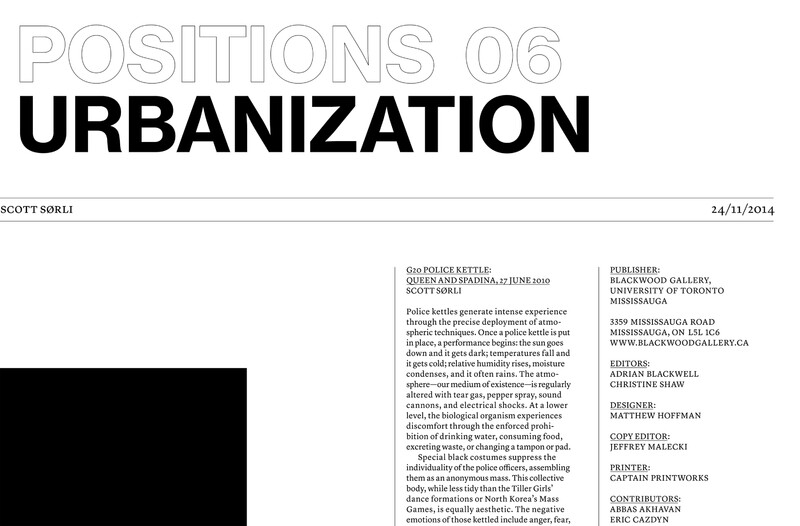 POSITIONS 06
URBANIZATION

SCOTT SØRLI

24/11/2014

G20 POLICE KETTLE:
QUEEN AND SPADINA, 27 JUNE 2010
SCOTT SØRLI

Police kettles generate intense experience through the precise deployment of atmospheric techniques. Once a police kettle is put in place, a performance begins: the sun goes down and it gets dark; temperatures fall and it gets cold; relative humidity rises, moisture condenses, and it often rains. The atmosphere—our medium of existence—is regularly altered with tear gas, pepper spray, sound cannons, and electrical shocks. At a lower level, the biological organism experiences discomfort through the enforced prohibition of drinking water, consuming food, excreting waste, or changing a tampon or pad.

Special black costumes suppress the individuality of the police officers, assembling them as an anonymous mass. This collective body, while less tidy than the Tiller Girls' dance formations or North Korea's Mass Games, is equally aesthetic. The negative emotions of those kettled include anger, fear,

PUBLISHER:
BLACKWOOD GALLERY,
UNIVERSITY OF TORONTO
MISSISSAUGA

3359 MISSISSAUGA ROAD
MISSISSAUGA, ON L5L 1C6
WWW.BLACKWOODGALLERY.CA

EDITORS:
ADRIAN BLACKWELL
CHRISTINE SHAW

DESIGNER:
MATTHEW HOFFMAN

COPY EDITOR:
JEFFREY MALECKI

PRINTER:
CAPTAIN PRINTWORKS

CONTRIBUTORS:
ABBAS AKHAVAN
ERIC CAZDYN